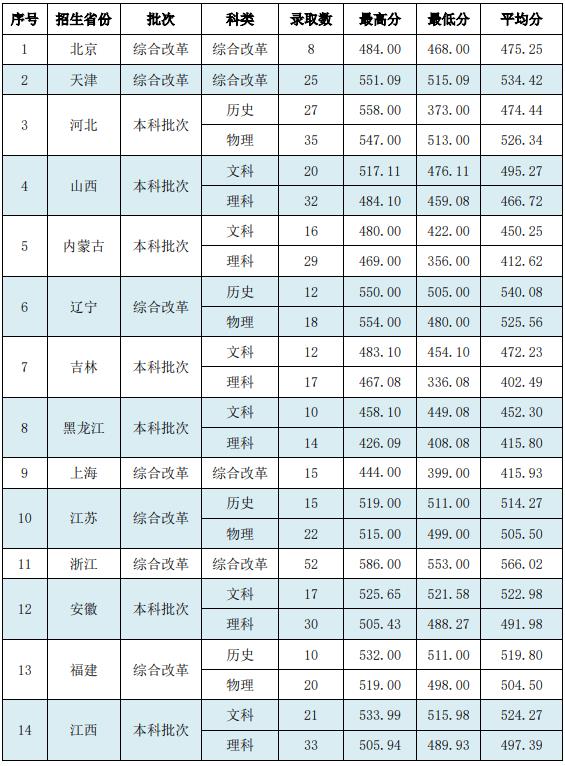 | 序号 | 招生省份 | 批次 | 科类 | 录取数 | 最高分 | 最低分 | 平均分 |
|---|---|---|---|---|---|---|---|
| 1 | 北京 | 综合改革 | 综合改革 | 8 | 484.00 | 468.00 | 475.25 |
| 2 | 天津 | 综合改革 | 综合改革 | 25 | 551.09 | 515.09 | 534.42 |
| 3 | 河北 | 本科批次 | 历史 | 27 | 558.00 | 373.00 | 474.44 |
|  |  |  | 物理 | 35 | 547.00 | 513.00 | 526.34 |
| 4 | 山西 | 本科批次 | 文科 | 20 | 517.11 | 476.11 | 495.27 |
|  |  |  | 理科 | 32 | 484.10 | 459.08 | 466.72 |
| 5 | 内蒙古 | 本科批次 | 文科 | 16 | 480.00 | 422.00 | 450.25 |
|  |  |  | 理科 | 29 | 469.00 | 356.00 | 412.62 |
| 6 | 辽宁 | 综合改革 | 历史 | 12 | 550.00 | 505.00 | 540.08 |
|  |  |  | 物理 | 18 | 554.00 | 480.00 | 525.56 |
| 7 | 吉林 | 本科批次 | 文科 | 12 | 483.10 | 454.10 | 472.23 |
|  |  |  | 理科 | 17 | 467.08 | 336.08 | 402.49 |
| 8 | 黑龙江 | 本科批次 | 文科 | 10 | 458.10 | 449.08 | 452.30 |
|  |  |  | 理科 | 14 | 426.09 | 408.08 | 415.80 |
| 9 | 上海 | 综合改革 | 综合改革 | 15 | 444.00 | 399.00 | 415.93 |
| 10 | 江苏 | 综合改革 | 历史 | 15 | 519.00 | 511.00 | 514.27 |
|  |  |  | 物理 | 22 | 515.00 | 499.00 | 505.50 |
| 11 | 浙江 | 综合改革 | 综合改革 | 52 | 586.00 | 553.00 | 566.02 |
| 12 | 安徽 | 本科批次 | 文科 | 17 | 525.65 | 521.58 | 522.98 |
|  |  |  | 理科 | 30 | 505.43 | 488.27 | 491.98 |
| 13 | 福建 | 综合改革 | 历史 | 10 | 532.00 | 511.00 | 519.80 |
|  |  |  | 物理 | 20 | 519.00 | 498.00 | 504.50 |
| 14 | 江西 | 本科批次 | 文科 | 21 | 533.99 | 515.98 | 524.27 |
|  |  |  | 理科 | 33 | 505.94 | 489.93 | 497.39 |